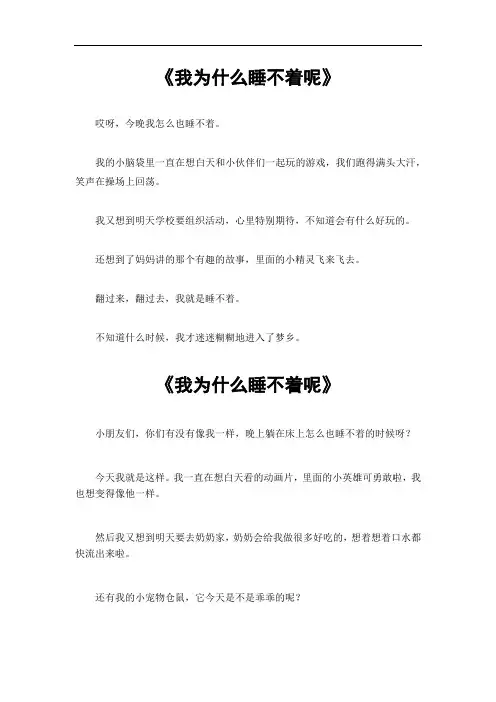 《我为什么睡不着呢》

哎呀，今晚我怎么也睡不着。

我的小脑袋里一直在想白天和小伙伴们一起玩的游戏，我们跑得满头大汗，笑声在操场上回荡。

我又想到明天学校要组织活动，心里特别期待，不知道会有什么好玩的。

还想到了妈妈讲的那个有趣的故事，里面的小精灵飞来飞去。

翻过来，翻过去，我就是睡不着。

不知道什么时候，我才迷迷糊糊地进入了梦乡。

《我为什么睡不着呢》

小朋友们，你们有没有像我一样，晚上躺在床上怎么也睡不着的时候呀？

今天我就是这样。我一直在想白天看的动画片，里面的小英雄可勇敢啦，我也想变得像他一样。

然后我又想到明天要去奶奶家，奶奶会给我做很多好吃的，想着想着口水都快流出来啦。

还有我的小宠物仓鼠，它今天是不是乖乖的呢？